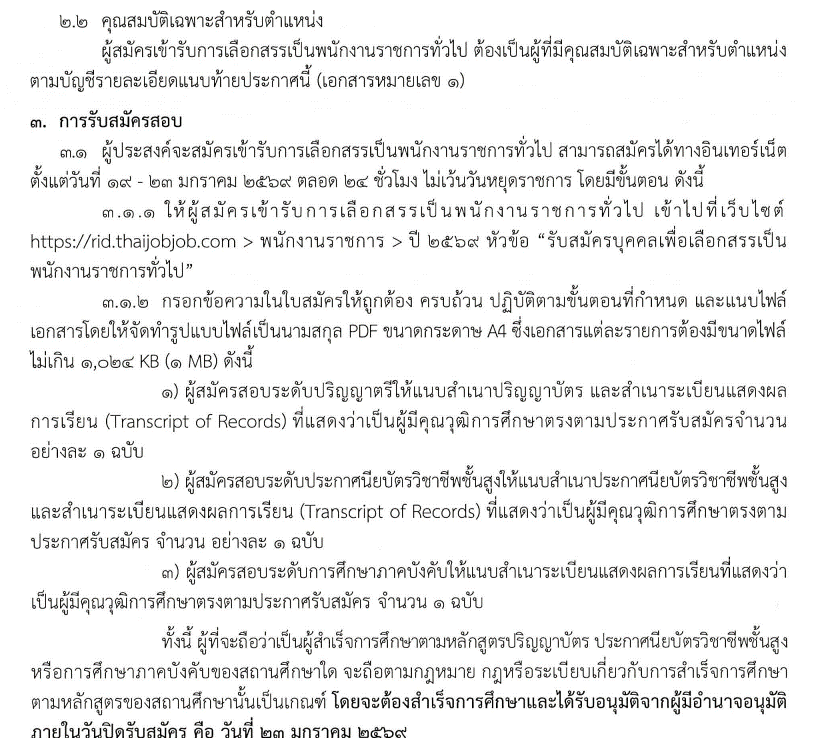 ๒.๒ คุณสมบัติเฉพาะสำหรับตำแหน่ง

ผู้สมัครเข้ารับการเลือกสรรเป็นพนักงานราชการทั่วไป ต้องเป็นผู้ที่มีคุณสมบัติเฉพาะสำหรับตำแหน่งตามบัญชีรายละเอียดแนบท้ายประกาศนี้ (เอกสารหมายเลข ๑)

๓. การรับสมัครสอบ

๓.๑ ผู้ประสงค์จะสมัครเข้ารับการเลือกสรรเป็นพนักงานราชการทั่วไป สามารถสมัครได้ทางอินเทอร์เน็ต ตั้งแต่วันที่ ๑๙ - ๒๓ มกราคม ๒๕๖๙ ตลอด ๒๔ ชั่วโมง ไม่เว้นวันหยุดราชการ โดยมีขั้นตอน ดังนี้

๓.๑.๑ ให้ผู้สมัครเข้ารับการเลือกสรรเป็นพนักงานราชการทั่วไป เข้าไปที่เว็บไซต์ https://rid.thaijobjob.com > พนักงานราชการ > ปี ๒๕๖๙ หัวข้อ “รับสมัครบุคคลเพื่อเลือกสรรเป็นพนักงานราชการทั่วไป”

๓.๑.๒ กรอกข้อความในใบสมัครให้ถูกต้อง ครบถ้วน ปฏิบัติตามขั้นตอนที่กำหนด และแนบไฟล์เอกสารโดยให้จัดทำรูปแบบไฟล์เป็นนามสกุล PDF ขนาดกระดาษ A4 ซึ่งเอกสารแต่ละรายการต้องมีขนาดไฟล์ไม่เกิน ๑,๐๒๔ KB (๑ MB) ดังนี้

๑) ผู้สมัครสอบระดับปริญญาตรีให้แนบสำเนาปริญญาบัตร และสำเนาระเบียนแสดงผลการเรียน (Transcript of Records) ที่แสดงว่าเป็นผู้มีคุณวุฒิการศึกษาตรงตามประกาศรับสมัครจำนวน อย่างละ ๑ ฉบับ

๒) ผู้สมัครสอบระดับประกาศนียบัตรวิชาชีพชั้นสูงให้แนบสำเนาประกาศนียบัตรวิชาชีพชั้นสูง และสำเนาระเบียนแสดงผลการเรียน (Transcript of Records) ที่แสดงว่าเป็นผู้มีคุณวุฒิการศึกษาตรงตามประกาศรับสมัคร จำนวน อย่างละ ๑ ฉบับ

๓) ผู้สมัครสอบระดับการศึกษาภาคบังคับให้แนบสำเนาระเบียนแสดงผลการเรียนที่แสดงว่าเป็นผู้มีคุณวุฒิการศึกษาตรงตามประกาศรับสมัคร จำนวน ๑ ฉบับ

ทั้งนี้ ผู้ที่จะถือว่าเป็นผู้สำเร็จการศึกษาตามหลักสูตรปริญญาบัตร ประกาศนียบัตรวิชาชีพชั้นสูง หรือการศึกษาภาคบังคับของสถานศึกษาใด จะถือตามกฎหมาย กฎหรือระเบียบเกี่ยวกับการสำเร็จการศึกษาตามหลักสูตรของสถานศึกษานั้นเป็นเกณฑ์ โดยจะต้องสำเร็จการศึกษาและได้รับอนุมัติจากผู้มีอำนาจอนุมัติภายในวันปิดรับสมัคร คือ วันที่ ๒๓ มกราคม ๒๕๖๙